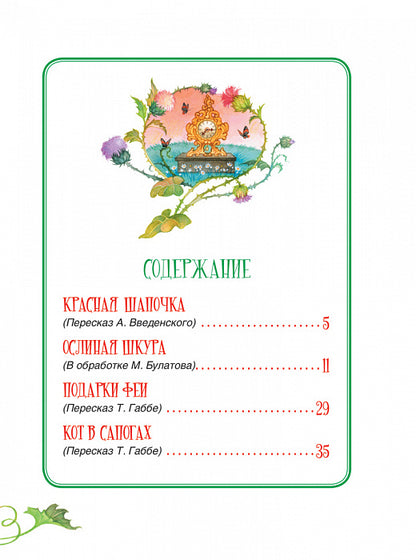 СОДЕРЖАНИЕ

КРАСНАЯ ШАПОЧКА
(Пересказ А. Введенского) 5

ОСЛИНАЯ ШКУРА
(В обработке М. Булатова) 11

ПОДАРКИ ФЕИ
(Пересказ Т. Габбе) 29

КОТ В САПОГАХ
(Пересказ Т. Габбе) 35